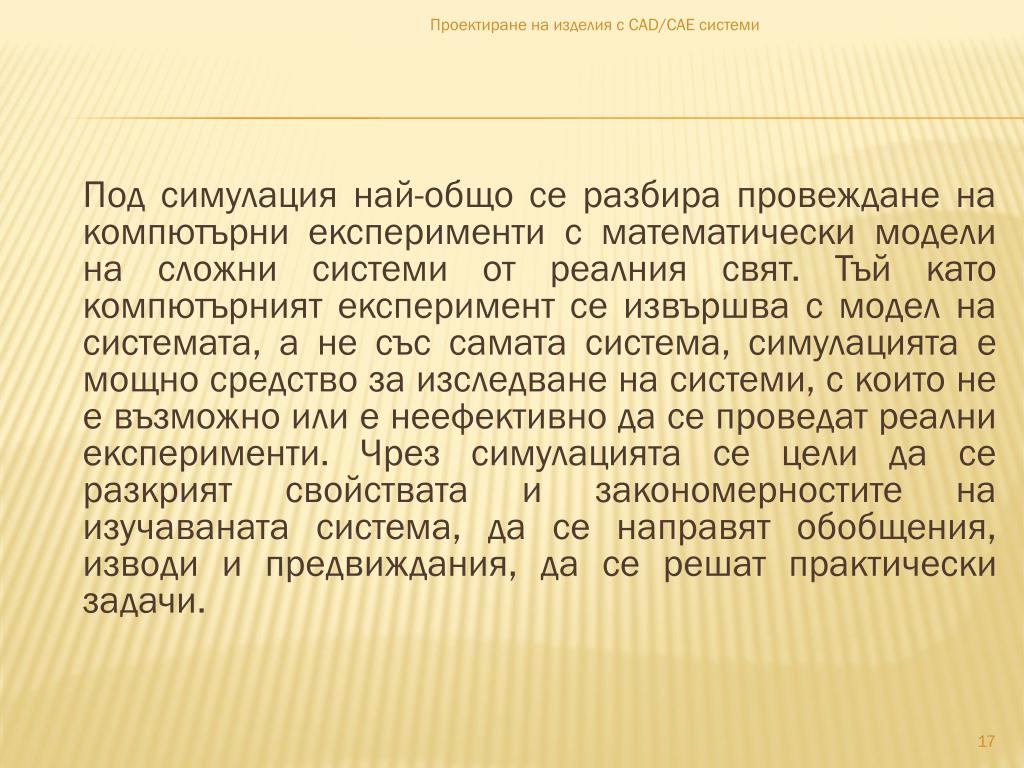 Проектиране на изделия с CAD/CAE системи

Под симулация най-общо се разбира провеждане на компютърни експерименти с математически модели на сложни системи от реалния свят. Тъй като компютърният експеримент се извършва с модел на системата, а не със самата система, симулацията е мощно средство за изследване на системи, с които не е възможно или е неефективно да се проведат реални експерименти. Чрез симулацията се цели да се разкрият свойствата и закономерностите на изучаваната система, да се направят обобщения, изводи и предвиждания, да се решат практически задачи.

17